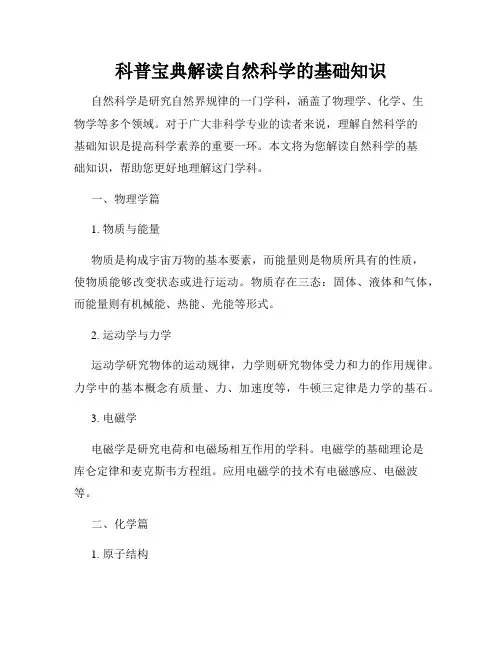 科普宝典解读自然科学的基础知识

自然科学是研究自然界规律的一门学科，涵盖了物理学、化学、生物学等多个领域。对于广大非科学专业的读者来说，理解自然科学的基础知识是提高科学素养的重要一环。本文将为您解读自然科学的基础知识，帮助您更好地理解这门学科。

一、物理学篇

1. 物质与能量

物质是构成宇宙万物的基本要素，而能量则是物质所具有的性质，使物质能够改变状态或进行运动。物质存在三态：固体、液体和气体，而能量则有机械能、热能、光能等形式。

2. 运动学与力学

运动学研究物体的运动规律，力学则研究物体受力和力的作用规律。力学中的基本概念有质量、力、加速度等，牛顿三定律是力学的基石。

3. 电磁学

电磁学是研究电荷和电磁场相互作用的学科。电磁学的基础理论是库仑定律和麦克斯韦方程组。应用电磁学的技术有电磁感应、电磁波等。

二、化学篇

1. 原子结构